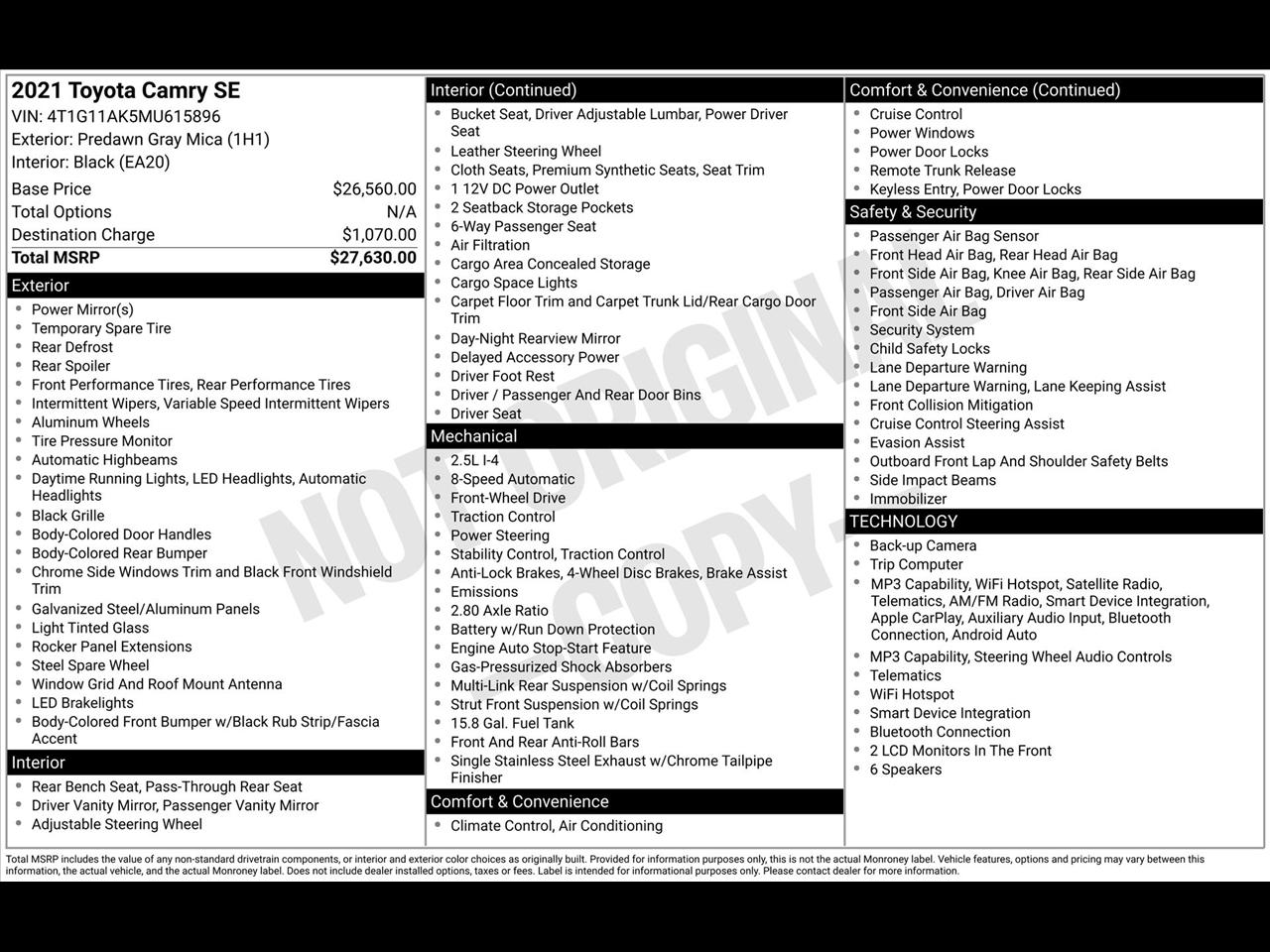 2021 Toyota Camry SE
VIN: 4T1G11AK5MU615896
Exterior: Predawn Gray Mica (1H1)
Interior: Black (EA20)

Base Price $26,560.00
Total Options N/A
Destination Charge $1,070.00
Total MSRP $27,630.00

Exterior
• Power Mirror(s)
• Temporary Spare Tire
• Rear Defrost
• Rear Spoiler
• Front Performance Tires, Rear Performance Tires
• Intermittent Wipers, Variable Speed Intermittent Wipers
• Aluminum Wheels
• Tire Pressure Monitor
• Automatic Highbeams
• Daytime Running Lights, LED Headlights, Automatic Headlights
• Black Grille
• Body-Colored Door Handles
• Body-Colored Rear Bumper
• Chrome Side Windows Trim and Black Front Windshield Trim
• Galvanized Steel/Aluminum Panels
• Light Tinted Glass
• Rocker Panel Extensions
• Steel Spare Wheel
• Window Grid And Roof Mount Antenna
• LED Brakelights
• Body-Colored Front Bumper w/Black Rub Strip/Fascia Accent

Interior
• Rear Bench Seat, Pass-Through Rear Seat
• Driver Vanity Mirror, Passenger Vanity Mirror
• Adjustable Steering Wheel

Interior (Continued)
• Bucket Seat, Driver Adjustable Lumbar, Power Driver Seat
• Leather Steering Wheel
• Cloth Seats, Premium Synthetic Seats, Seat Trim
• 1 12V DC Power Outlet
• 2 Seatback Storage Pockets
• 6-Way Passenger Seat
• Air Filtration
• Cargo Area Concealed Storage
• Cargo Space Lights
• Carpet Floor Trim and Carpet Trunk Lid/Rear Cargo Door Trim
• Day-Night Rearview Mirror
• Delayed Accessory Power
• Driver Foot Rest
• Driver / Passenger And Rear Door Bins
• Driver Seat

Mechanical
• 2.5L I-4
• 8-Speed Automatic
• Front-Wheel Drive
• Traction Control
• Power Steering
• Stability Control, Traction Control
• Anti-Lock Brakes, 4-Wheel Disc Brakes, Brake Assist
• Emissions
• 2.80 Axle Ratio
• Battery w/Run Down Protection
• Engine Auto Stop-Start Feature
• Gas-Pressurized Shock Absorbers
• Multi-Link Rear Suspension w/Coil Springs
• Strut Front Suspension w/Coil Springs
• 15.8 Gal. Fuel Tank
• Front And Rear Anti-Roll Bars
• Single Stainless Steel Exhaust w/Chrome Tailpipe Finisher

Comfort & Convenience
• Climate Control, Air Conditioning

Comfort & Convenience (Continued)
• Cruise Control
• Power Windows
• Power Door Locks
• Remote Trunk Release
• Keyless Entry, Power Door Locks

Safety & Security
• Passenger Air Bag Sensor
• Front Head Air Bag, Rear Head Air Bag
• Front Side Air Bag, Knee Air Bag, Rear Side Air Bag
• Passenger Air Bag, Driver Air Bag
• Front Side Air Bag
• Security System
• Child Safety Locks
• Lane Departure Warning
• Lane Departure Warning, Lane Keeping Assist
• Front Collision Mitigation
• Cruise Control Steering Assist
• Evasion Assist
• Outboard Front Lap And Shoulder Safety Belts
• Side Impact Beams
• Immobilizer

TECHNOLOGY
• Back-up Camera
• Trip Computer
• MP3 Capability, WiFi Hotspot, Satellite Radio, Telematics, AM/FM Radio, Smart Device Integration, Apple CarPlay, Auxiliary Audio Input, Bluetooth Connection, Android Auto
• MP3 Capability, Steering Wheel Audio Controls
• Telematics
• WiFi Hotspot
• Smart Device Integration
• Bluetooth Connection
• 2 LCD Monitors In The Front
• 6 Speakers

Total MSRP includes the value of any non-standard drivetrain components, or interior and exterior color choices as originally built. Provided for information purposes only, this is not the actual Monroney label. Vehicle features, options and pricing may vary between this information, the actual vehicle, and the actual Monroney label. Does not include dealer installed options, taxes or fees. Label is intended for informational purposes only. Please contact dealer for more information.

NOT ORIGINAL COPY